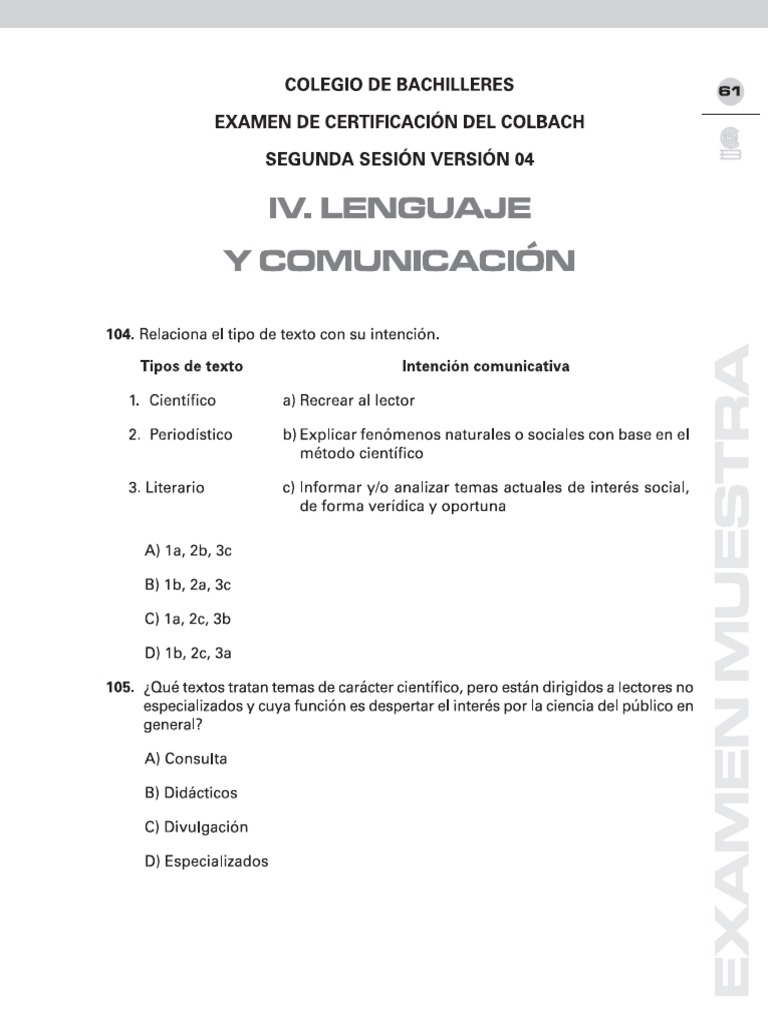 COLEGIO DE BACHILLERES

EXAMEN DE CERTIFICACIÓN DEL COLBACH

SEGUNDA SESIÓN VERSIÓN 04

61

IV. LENGUAJE Y COMUNICACIÓN

104. Relaciona el tipo de texto con su intención.

| Tipos de texto | Intención comunicativa |
|---|---|
| 1. Científico | a) Recrear al lector |
| 2. Periodístico | b) Explicar fenómenos naturales o sociales con base en el método científico |
| 3. Literario | c) Informar y/o analizar temas actuales de interés social, de forma verídica y oportuna |

A) 1a, 2b, 3c

B) 1b, 2a, 3c

C) 1a, 2c, 3b

D) 1b, 2c, 3a

105. ¿Qué textos tratan temas de carácter científico, pero están dirigidos a lectores no especializados y cuya función es despertar el interés por la ciencia del público en general?

A) Consulta

B) Didácticos

C) Divulgación

D) Especializados

EXAMEN MUESTRA